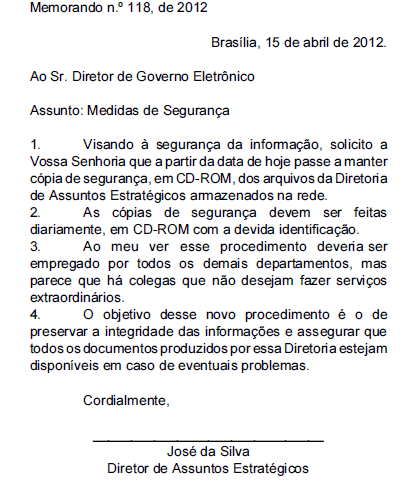 Memorando n.º 118, de 2012

Brasília, 15 de abril de 2012.

Ao Sr. Diretor de Governo Eletrônico

Assunto: Medidas de Segurança

1. Visando à segurança da informação, solicito a Vossa Senhoria que a partir da data de hoje passe a manter cópia de segurança, em CD-ROM, dos arquivos da Diretoria de Assuntos Estratégicos armazenados na rede.
2. As cópias de segurança devem ser feitas diariamente, em CD-ROM com a devida identificação.
3. Ao meu ver esse procedimento deveria ser empregado por todos os demais departamentos, mas parece que há colegas que não desejam fazer serviços extraordinários.
4. O objetivo desse novo procedimento é o de preservar a integridade das informações e assegurar que todos os documentos produzidos por essa Diretoria estejam disponíveis em caso de eventuais problemas.

Cordialmente,

José da Silva
Diretor de Assuntos Estratégicos